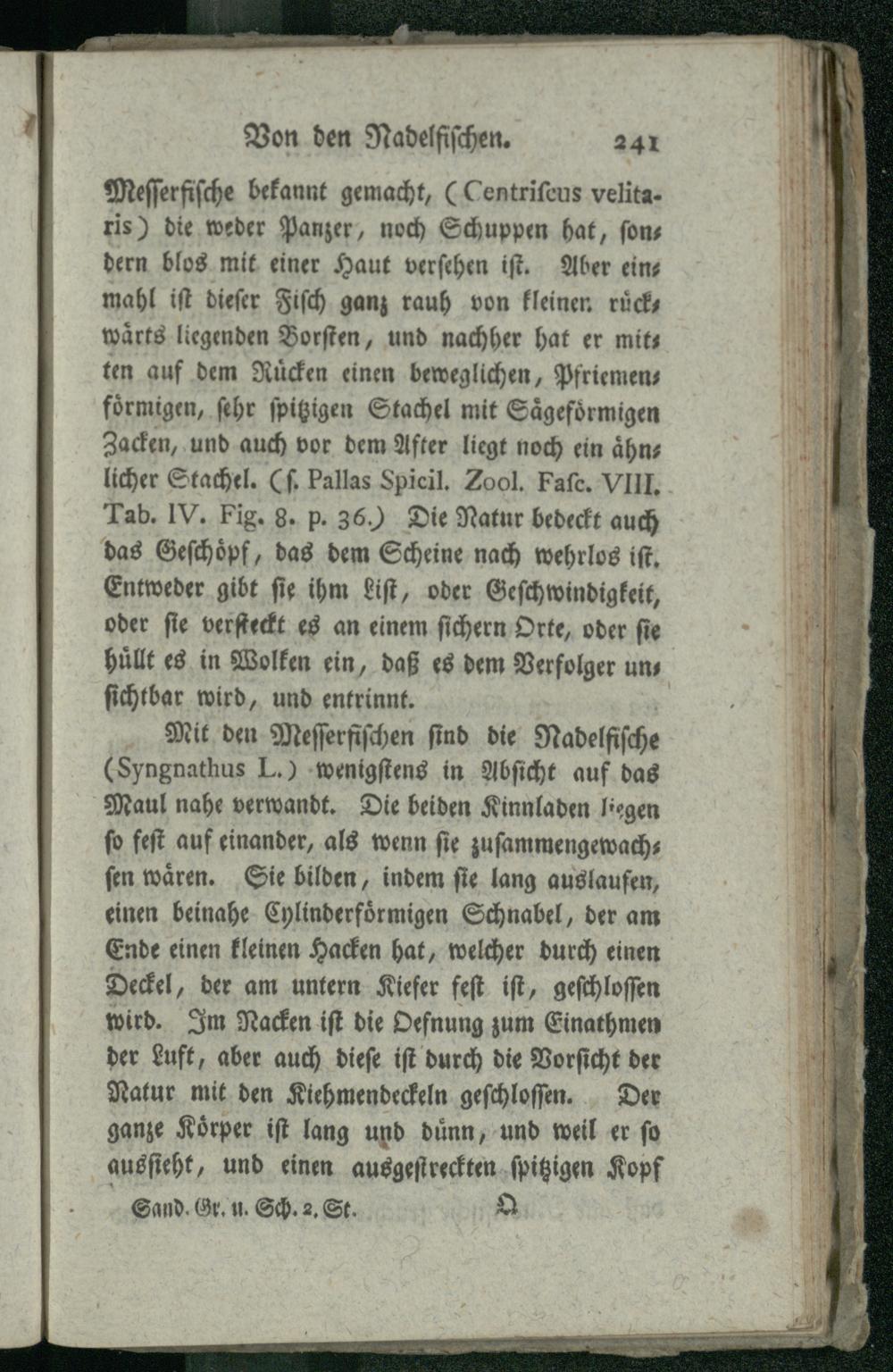 Von den Nadelfischen. 241

Messerfische bekannt gemacht, (Centriscus velitaris) die weder Panzer, noch Schuppen hat, sondern blos mit einer Haut versehen ist. Aber einmahl ist dieser Fisch ganz rauh von kleinen rückwärts liegenden Borsten, und nachher hat er mitten auf dem Rücken einen beweglichen, Pfriemenförmigen, sehr spitzigen Stachel mit Sägeförmigen Zacken, und auch vor dem After liegt noch ein ähnlicher Stachel. (s. Pallas Spicil. Zool. Fasc. VIII. Tab. IV. Fig. 8. p. 36.) Die Natur bedeckt auch das Geschöpf, das dem Scheine nach wehrlos ist. Entweder gibt sie ihm List, oder Geschwindigkeit, oder sie versteckt es an einem sichern Orte, oder sie hüllt es in Wolken ein, daß es dem Verfolger unsichtbar wird, und entrinnt.

Mit den Messerfischen sind die Nadelfische (Syngnathus L.) wenigstens in Absicht auf das Maul nahe verwandt. Die beiden Kinnladen liegen so fest auf einander, als wenn sie zusammengewachsen wären. Sie bilden, indem sie lang auslaufen, einen beinahe Cylinderförmigen Schnabel, der am Ende einen kleinen Hacken hat, welcher durch einen Deckel, der am untern Kiefer fest ist, geschlossen wird. Im Nacken ist die Oefnung zum Einathmen der Luft, aber auch diese ist durch die Vorsicht der Natur mit den Kiehmendeckeln geschlossen. Der ganze Körper ist lang und dünn, und weil er so aussieht, und einen ausgestreckten spitzigen Kopf

Sand. Gr. u. Sch. 2. St. Q